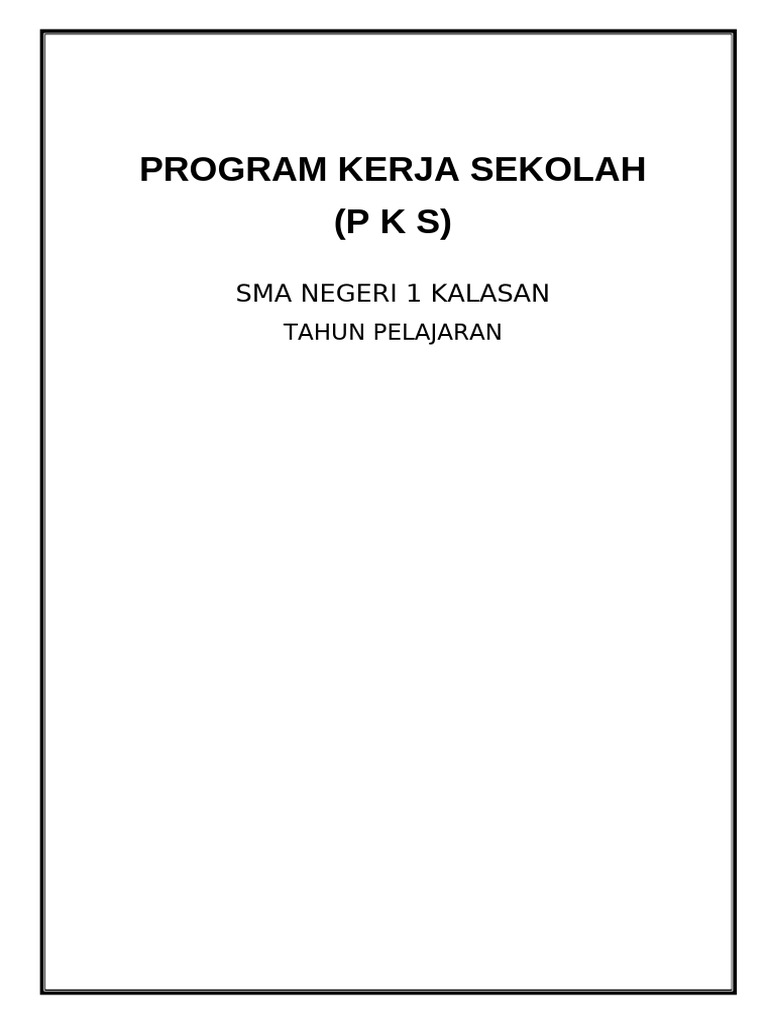 PROGRAM KERJA SEKOLAH
(P K S)

SMA NEGERI 1 KALASAN
TAHUN PELAJARAN